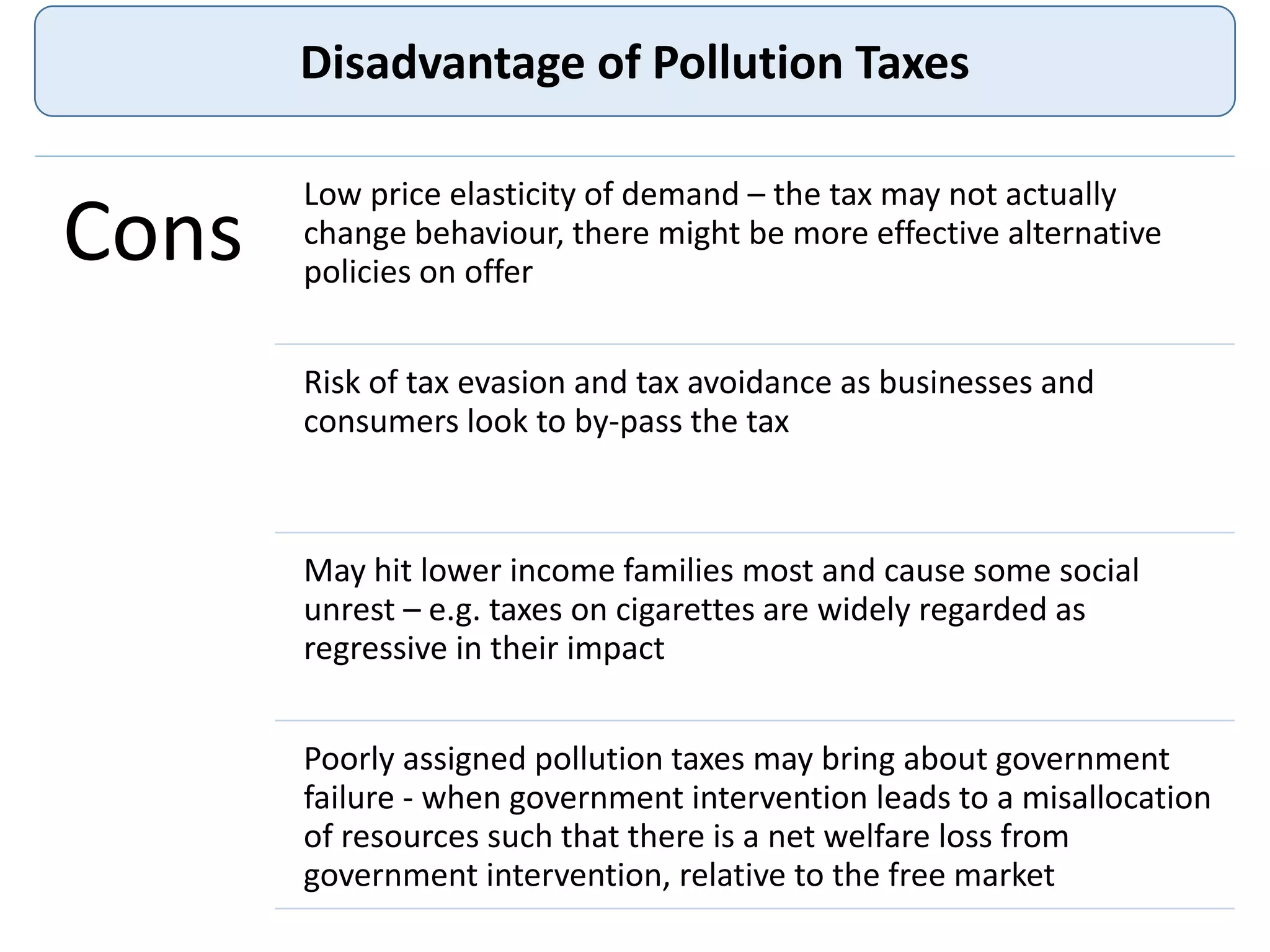 Disadvantage of Pollution Taxes

Cons

Low price elasticity of demand – the tax may not actually change behaviour, there might be more effective alternative policies on offer

Risk of tax evasion and tax avoidance as businesses and consumers look to by-pass the tax

May hit lower income families most and cause some social unrest – e.g. taxes on cigarettes are widely regarded as regressive in their impact

Poorly assigned pollution taxes may bring about government failure - when government intervention leads to a misallocation of resources such that there is a net welfare loss from government intervention, relative to the free market